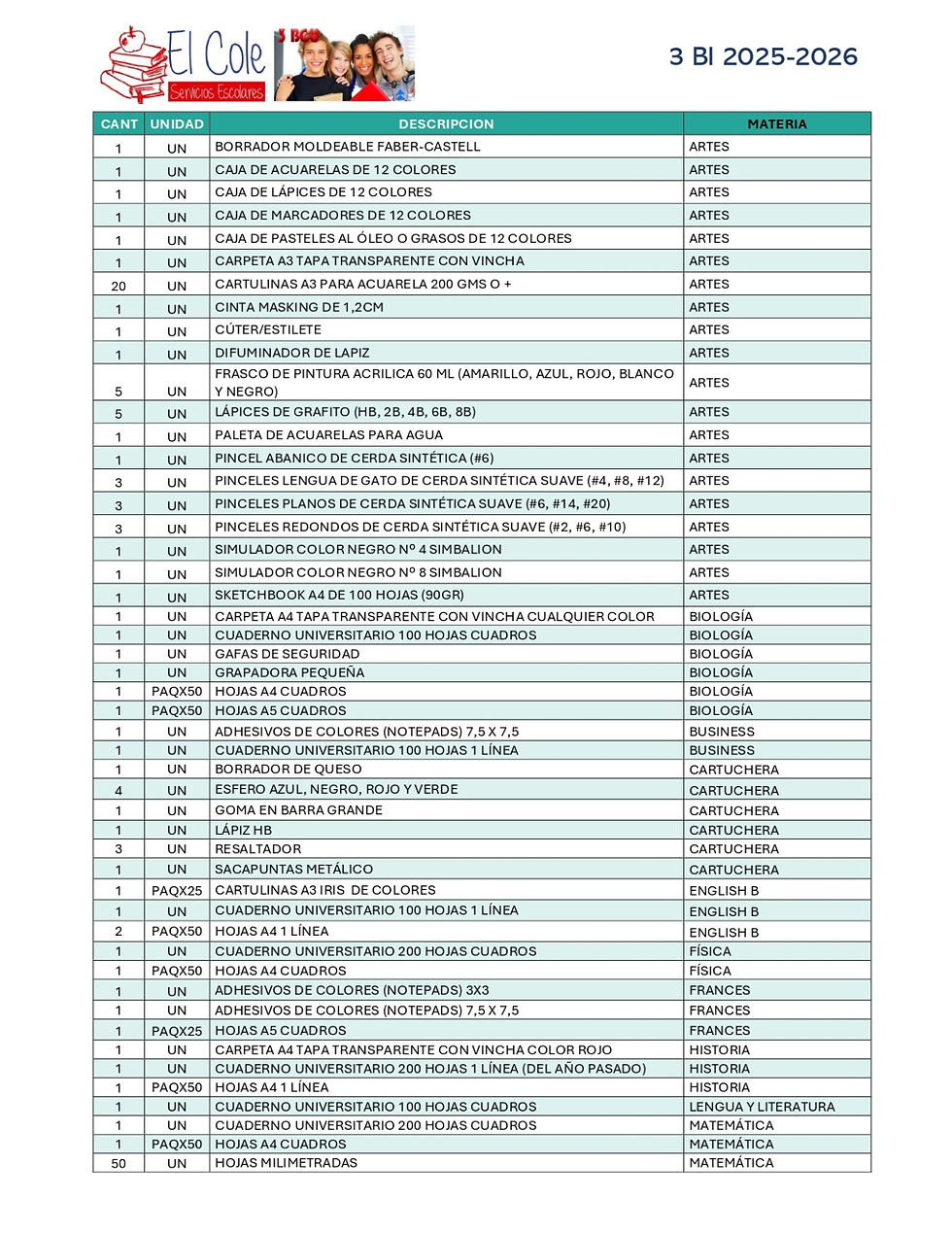 El Cole
Servicios Escolares
3 BGU

3 BI 2025-2026

| CANT | UNIDAD | DESCRIPCION | MATERIA |
|---|---|---|---|
| 1 | UN | BORRADOR MOLDEABLE FABER-CASTELL | ARTES |
| 1 | UN | CAJA DE ACUARELAS DE 12 COLORES | ARTES |
| 1 | UN | CAJA DE LÁPICES DE 12 COLORES | ARTES |
| 1 | UN | CAJA DE MARCADORES DE 12 COLORES | ARTES |
| 1 | UN | CAJA DE PASTELES AL ÓLEO O GRASOS DE 12 COLORES | ARTES |
| 1 | UN | CARPETA A3 TAPA TRANSPARENTE CON VINCHA | ARTES |
| 20 | UN | CARTULINAS A3 PARA ACUARELA 200 GMS O + | ARTES |
| 1 | UN | CINTA MASKING DE 1,2CM | ARTES |
| 1 | UN | CÚTER/ESTILETE | ARTES |
| 1 | UN | DIFUMINADOR DE LAPIZ | ARTES |
| 5 | UN | FRASCO DE PINTURA ACRILICA 60 ML (AMARILLO, AZUL, ROJO, BLANCO Y NEGRO) | ARTES |
| 5 | UN | LÁPICES DE GRAFITO (HB, 2B, 4B, 6B, 8B) | ARTES |
| 1 | UN | PALETA DE ACUARELAS PARA AGUA | ARTES |
| 1 | UN | PINCEL ABANICO DE CERDA SINTÉTICA (#6) | ARTES |
| 3 | UN | PINCELES LENGUA DE GATO DE CERDA SINTÉTICA SUAVE (#4, #8, #12) | ARTES |
| 3 | UN | PINCELES PLANOS DE CERDA SINTÉTICA SUAVE (#6, #14, #20) | ARTES |
| 3 | UN | PINCELES REDONDOS DE CERDA SINTÉTICA SUAVE (#2, #6, #10) | ARTES |
| 1 | UN | SIMULADOR COLOR NEGRO Nº 4 SIMBALION | ARTES |
| 1 | UN | SIMULADOR COLOR NEGRO Nº 8 SIMBALION | ARTES |
| 1 | UN | SKETCHBOOK A4 DE 100 HOJAS (90GR) | ARTES |
| 1 | UN | CARPETA A4 TAPA TRANSPARENTE CON VINCHA CUALQUIER COLOR | BIOLOGÍA |
| 1 | UN | CUADERNO UNIVERSITARIO 100 HOJAS CUADROS | BIOLOGÍA |
| 1 | UN | GAFAS DE SEGURIDAD | BIOLOGÍA |
| 1 | UN | GRAPADORA PEQUEÑA | BIOLOGÍA |
| 1 | PAQX50 | HOJAS A4 CUADROS | BIOLOGÍA |
| 1 | PAQX50 | HOJAS A5 CUADROS | BIOLOGÍA |
| 1 | UN | ADHESIVOS DE COLORES (NOTEPADS) 7,5 X 7,5 | BUSINESS |
| 1 | UN | CUADERNO UNIVERSITARIO 100 HOJAS 1 LÍNEA | BUSINESS |
| 1 | UN | BORRADOR DE QUESO | CARTUCHERA |
| 4 | UN | ESFERO AZUL, NEGRO, ROJO Y VERDE | CARTUCHERA |
| 1 | UN | GOMA EN BARRA GRANDE | CARTUCHERA |
| 1 | UN | LÁPIZ HB | CARTUCHERA |
| 3 | UN | RESALTADOR | CARTUCHERA |
| 1 | UN | SACAPUNTAS METÁLICO | CARTUCHERA |
| 1 | PAQX25 | CARTULINAS A3 IRIS DE COLORES | ENGLISH B |
| 1 | UN | CUADERNO UNIVERSITARIO 100 HOJAS 1 LÍNEA | ENGLISH B |
| 2 | PAQX50 | HOJAS A4 1 LÍNEA | ENGLISH B |
| 1 | UN | CUADERNO UNIVERSITARIO 200 HOJAS CUADROS | FÍSICA |
| 1 | PAQX50 | HOJAS A4 CUADROS | FÍSICA |
| 1 | UN | ADHESIVOS DE COLORES (NOTEPADS) 3X3 | FRANCES |
| 1 | UN | ADHESIVOS DE COLORES (NOTEPADS) 7,5 X 7,5 | FRANCES |
| 1 | PAQX25 | HOJAS A5 CUADROS | FRANCES |
| 1 | UN | CARPETA A4 TAPA TRANSPARENTE CON VINCHA COLOR ROJO | HISTORIA |
| 1 | UN | CUADERNO UNIVERSITARIO 200 HOJAS 1 LÍNEA (DEL AÑO PASADO) | HISTORIA |
| 1 | PAQX50 | HOJAS A4 1 LÍNEA | HISTORIA |
| 1 | UN | CUADERNO UNIVERSITARIO 100 HOJAS CUADROS | LENGUA Y LITERATURA |
| 1 | UN | CUADERNO UNIVERSITARIO 200 HOJAS CUADROS | MATEMÁTICA |
| 1 | PAQX50 | HOJAS A4 CUADROS | MATEMÁTICA |
| 50 | UN | HOJAS MILIMETRADAS | MATEMÁTICA |